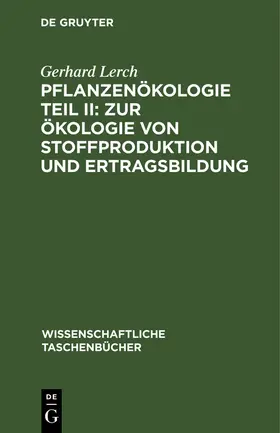 DE GRUYTER

Gerhard Lerch

PFLANZENÖKOLOGIE TEIL II: ZUR ÖKOLOGIE VON STOFFPRODUKTION UND ERTRAGSBILDUNG

WISSENSCHAFTLICHE TASCHENBÜCHER

DE
G